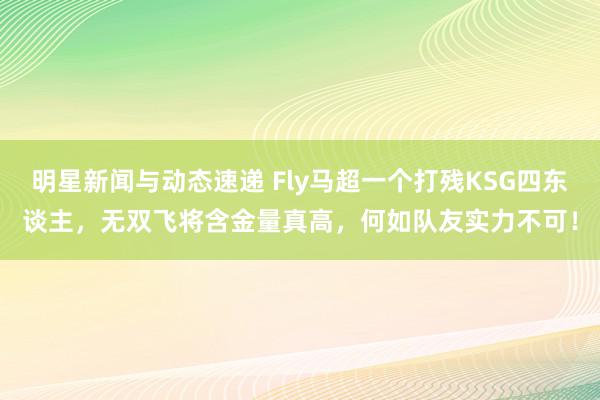 明星新闻与动态速递 Fly马超一个打残KSG四东谈主，无双飞将含金量真高，何如队友实力不可！